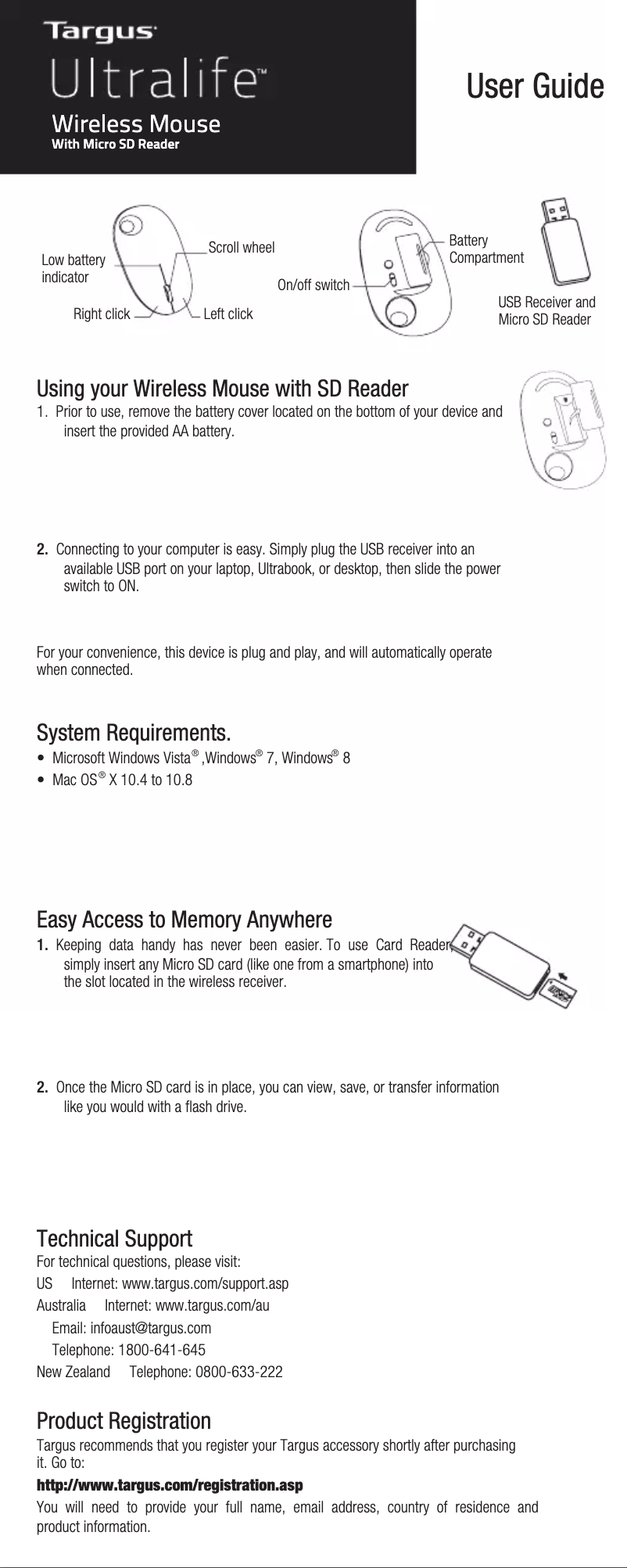 Targus

Ultralife™

Wireless Mouse
With Micro SD Reader

User Guide

Low battery indicator

Scroll wheel

Right click

Left click

On/off switch

Battery Compartment

USB Receiver and Micro SD Reader

Using your Wireless Mouse with SD Reader

1. Prior to use, remove the battery cover located on the bottom of your device and insert the provided AA battery.

2. Connecting to your computer is easy. Simply plug the USB receiver into an available USB port on your laptop, Ultrabook, or desktop, then slide the power switch to ON.

For your convenience, this device is plug and play, and will automatically operate when connected.

System Requirements.

• Microsoft Windows Vista® ,Windows® 7, Windows® 8
• Mac OS® X 10.4 to 10.8

Easy Access to Memory Anywhere

1. Keeping data handy has never been easier. To use Card Reader, simply insert any Micro SD card (like one from a smartphone) into the slot located in the wireless receiver.

2. Once the Micro SD card is in place, you can view, save, or transfer information like you would with a flash drive.

Technical Support

For technical questions, please visit:
US Internet: www.targus.com/support.asp
Australia Internet: www.targus.com/au
Email: infoaust@targus.com
Telephone: 1800-641-645
New Zealand Telephone: 0800-633-222

Product Registration

Targus recommends that you register your Targus accessory shortly after purchasing it. Go to:
http://www.targus.com/registration.asp
You will need to provide your full name, email address, country of residence and product information.